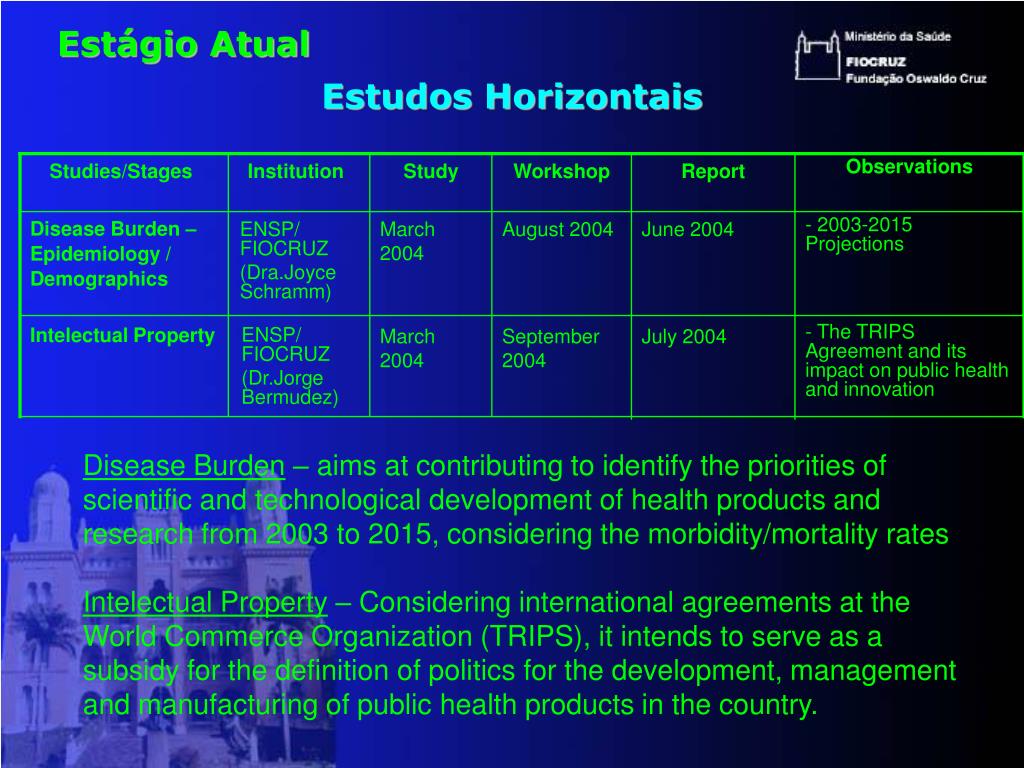 Estágio Atual

Ministério da Saúde
FIOCRUZ
Fundação Oswaldo Cruz

Estudos Horizontais

| Studies/Stages | Institution | Study | Workshop | Report | Observations |
|---|---|---|---|---|---|
| Disease Burden – Epidemiology / Demographics | ENSP/ FIOCRUZ (Dra.Joyce Schramm) | March 2004 | August 2004 | June 2004 | - 2003-2015 Projections |
| Intelectual Property | ENSP/ FIOCRUZ (Dr.Jorge Bermudez) | March 2004 | September 2004 | July 2004 | - The TRIPS Agreement and its impact on public health and innovation |

Disease Burden – aims at contributing to identify the priorities of scientific and technological development of health products and research from 2003 to 2015, considering the morbidity/mortality rates

Intelectual Property – Considering international agreements at the World Commerce Organization (TRIPS), it intends to serve as a subsidy for the definition of politics for the development, management and manufacturing of public health products in the country.